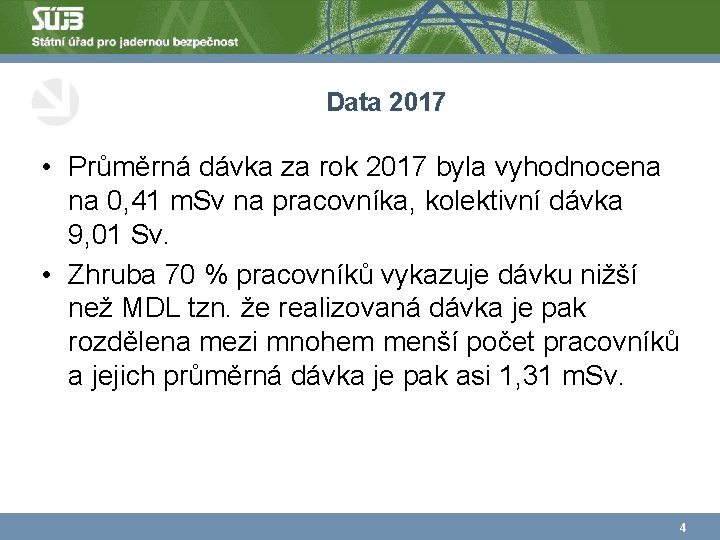 SÚJB
Státní úřad pro jadernou bezpečnost

Data 2017

• Průměrná dávka za rok 2017 byla vyhodnocena na 0,41 mSv na pracovníka, kolektivní dávka 9,01 Sv.

• Zhruba 70 % pracovníků vykazuje dávku nižší než MDL tzn. že realizovaná dávka je pak rozdělena mezi mnohem menší počet pracovníků a jejich průměrná dávka je pak asi 1,31 mSv.

4